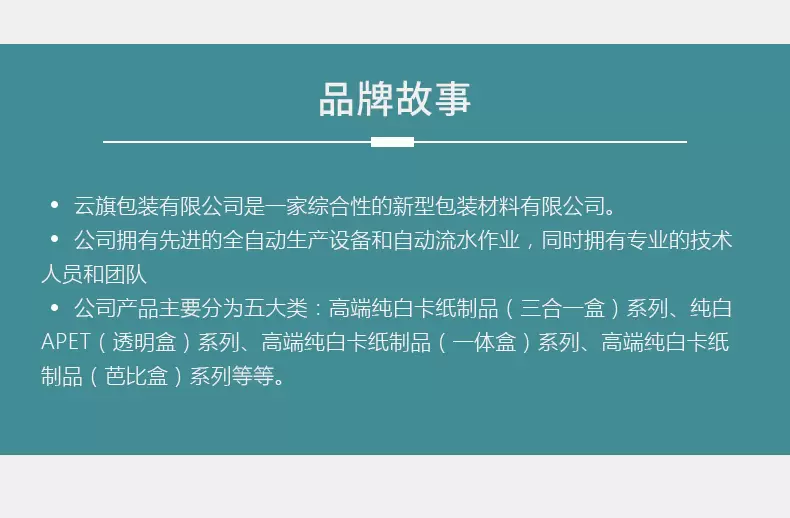 品牌故事

• 云旗包装有限公司是一家综合性的新型包装材料有限公司。
• 公司拥有先进的全自动生产设备和自动流水作业，同时拥有专业的技术人员和团队
• 公司产品主要分为五大类：高端纯白卡纸制品（三合一盒）系列、纯白APET（透明盒）系列、高端纯白卡纸制品（一体盒）系列、高端纯白卡纸制品（芭比盒）系列等等。